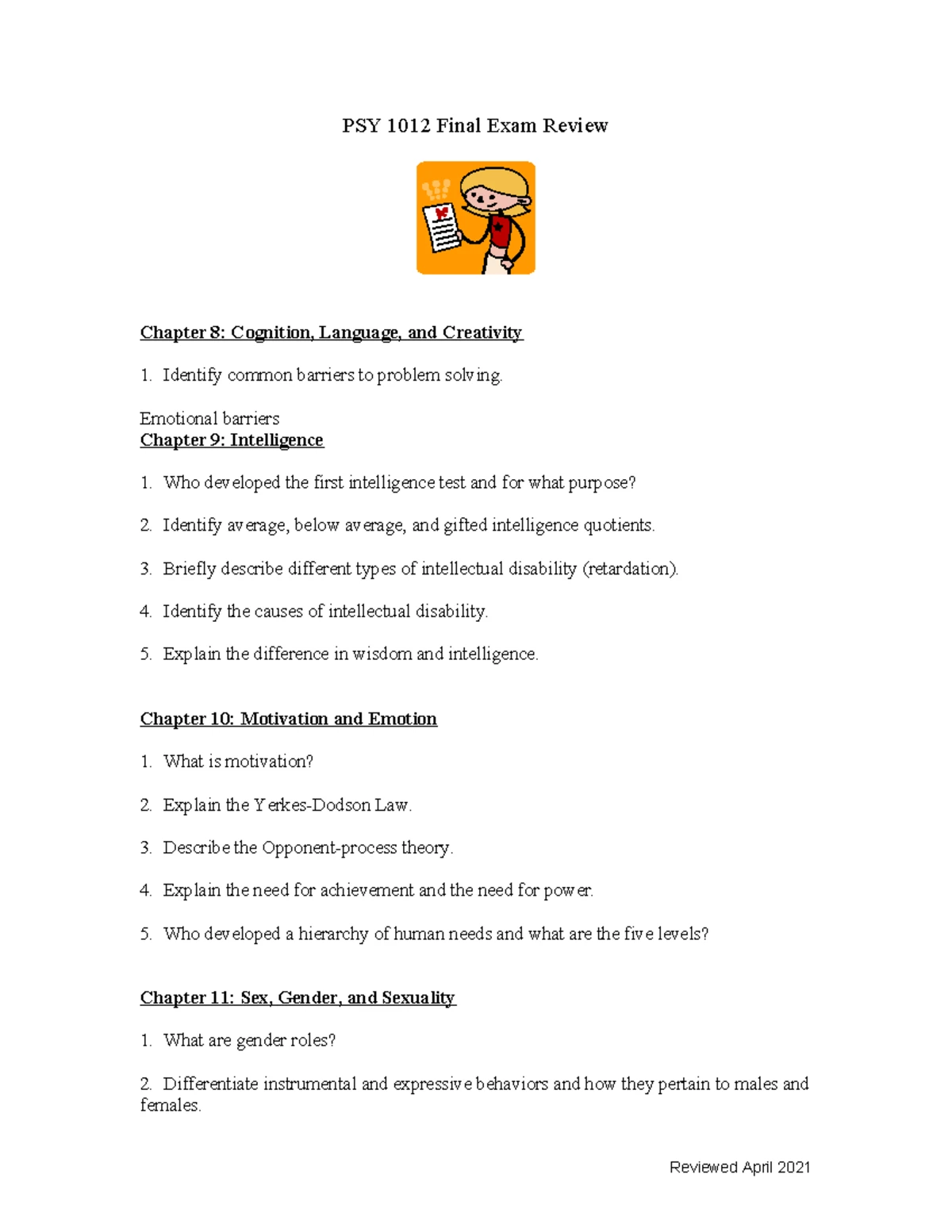 PSY 1012 Final Exam Review

Chapter 8: Cognition, Language, and Creativity

1. Identify common barriers to problem solving.

Emotional barriers

Chapter 9: Intelligence

1. Who developed the first intelligence test and for what purpose?

2. Identify average, below average, and gifted intelligence quotients.

3. Briefly describe different types of intellectual disability (retardation).

4. Identify the causes of intellectual disability.

5. Explain the difference in wisdom and intelligence.

Chapter 10: Motivation and Emotion

1. What is motivation?

2. Explain the Yerkes-Dodson Law.

3. Describe the Opponent-process theory.

4. Explain the need for achievement and the need for power.

5. Who developed a hierarchy of human needs and what are the five levels?

Chapter 11: Sex, Gender, and Sexuality

1. What are gender roles?

2. Differentiate instrumental and expressive behaviors and how they pertain to males and females.

Reviewed April 2021